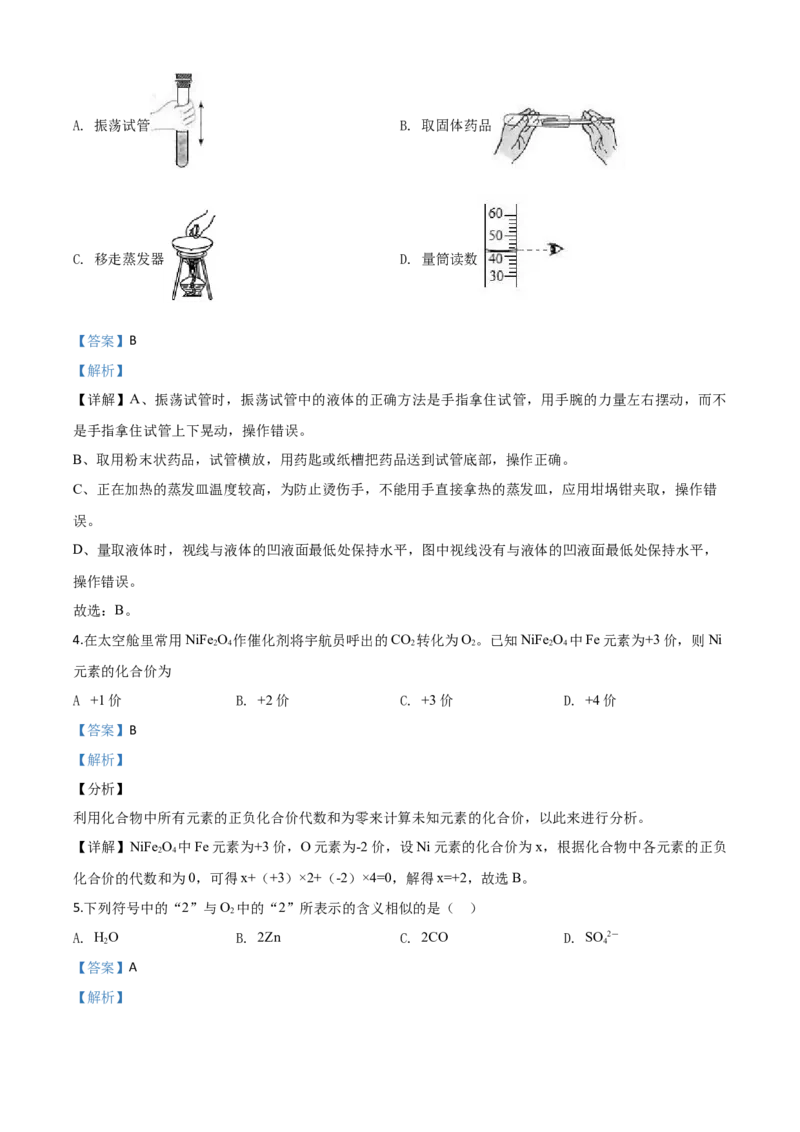 A. 振荡试管

B. 取固体药品

C. 移走蒸发器

D. 量筒读数

60
50
40
30

【答案】B

【解析】

【详解】A、振荡试管时，振荡试管中的液体的正确方法是手指拿住试管，用手腕的力量左右摆动，而不是手指拿住试管上下晃动，操作错误。

B、取用粉末状药品，试管横放，用药匙或纸槽把药品送到试管底部，操作正确。

C、正在加热的蒸发皿温度较高，为防止烫伤手，不能用手直接拿热的蒸发皿，应用坩埚钳夹取，操作错误。

D、量取液体时，视线与液体的凹液面最低处保持水平，图中视线没有与液体的凹液面最低处保持水平，操作错误。

故选：B。

4.在太空舱里常用$NiFe_2O_4$作催化剂将宇航员呼出的$CO_2$转化为$O_2$。已知$NiFe_2O_4$中Fe元素为+3价，则Ni元素的化合价为

A +1价 B. +2价 C. +3价 D. +4价

【答案】B

【解析】

【分析】

利用化合物中所有元素的正负化合价代数和为零来计算未知元素的化合价，以此来进行分析。

【详解】$NiFe_2O_4$中Fe元素为+3价，O元素为-2价，设Ni元素的化合价为x，根据化合物中各元素的正负化合价的代数和为0，可得x+（+3）×2+（-2）×4=0，解得x=+2，故选B。

5.下列符号中的“2”与$O_2$中的“2”所表示的含义相似的是（ ）

A. $H_2O$ B. 2Zn C. 2CO D. $SO_4^{2-}$

【答案】A

【解析】